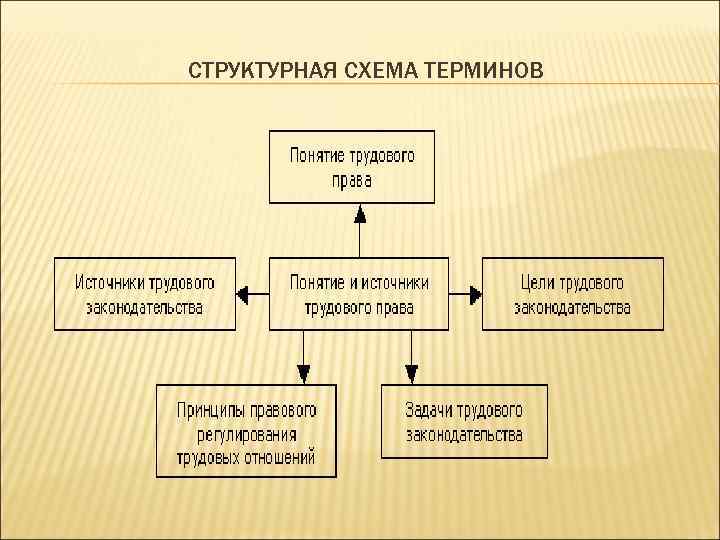 СТРУКТУРНАЯ СХЕМА ТЕРМИНОВ

Понятие трудового права

Источники трудового законодательства

Понятие и источники трудового права

Цели трудового законодательства

Принципы правового регулирования трудовых отношений

Задачи трудового законодательства